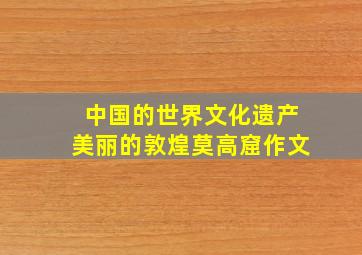 中国的世界文化遗产
美丽的敦煌莫高窟作文